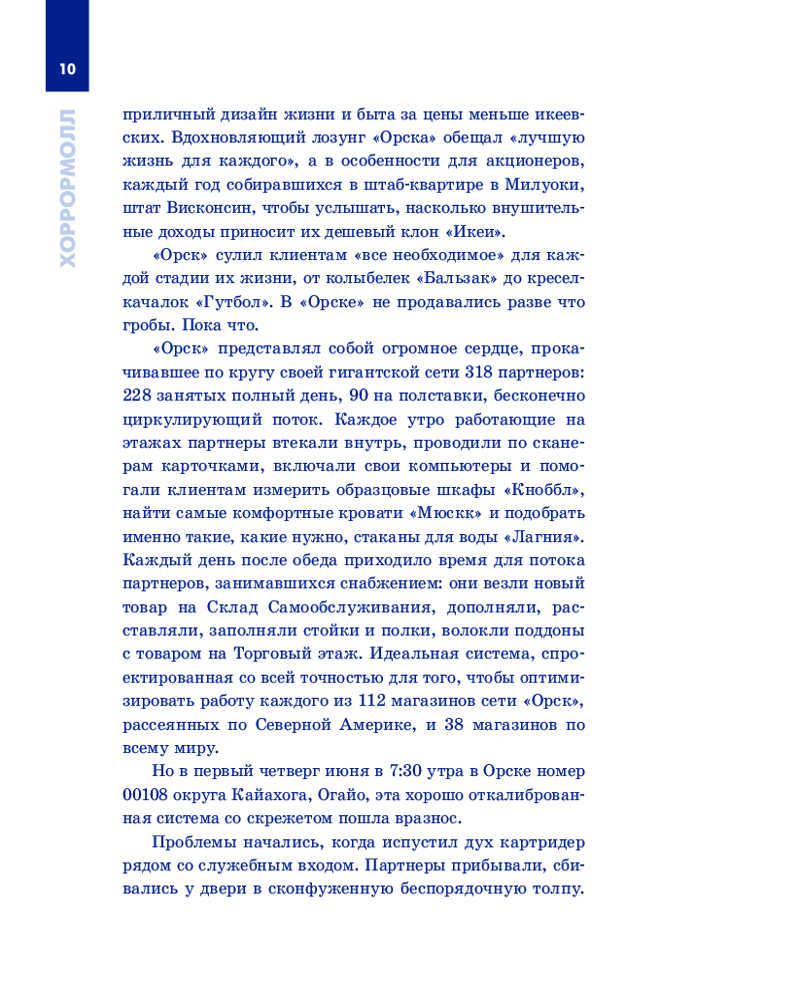 10

ХОРРОРМОЛЛ

приличный дизайн жизни и быта за цены меньше икеевских. Вдохновляющий лозунг «Орска» обещал «лучшую жизнь для каждого», а в особенности для акционеров, каждый год собиравшихся в штаб-квартире в Милуоки, штат Висконсин, чтобы услышать, насколько внушительные доходы приносит их дешевый клон «Икеи».

«Орск» сулил клиентам «все необходимое» для каждой стадии их жизни, от колыбелек «Бальзак» до кресел-качалок «Гутбол». В «Орске» не продавались разве что гробы. Пока что.

«Орск» представлял собой огромное сердце, прокачивавшее по кругу своей гигантской сети 318 партнеров: 228 занятых полный день, 90 на полставки, бесконечно циркулирующий поток. Каждое утро работающие на этажах партнеры втекали внутрь, проводили по сканерам карточками, включали свои компьютеры и помогали клиентам измерить образцовые шкафы «Кноббл», найти самые комфортные кровати «Мюскк» и подобрать именно такие, какие нужно, стаканы для воды «Лагния». Каждый день после обеда приходило время для потока партнеров, занимавшихся снабжением: они везли новый товар на Склад Самообслуживания, дополняли, расставляли, заполняли стойки и полки, волокли поддоны с товаром на Торговый этаж. Идеальная система, спроектированная со всей точностью для того, чтобы оптимизировать работу каждого из 112 магазинов сети «Орск», рассеянных по Северной Америке, и 38 магазинов по всему миру.

Но в первый четверг июня в 7:30 утра в Орске номер 00108 округа Кайахога, Огайо, эта хорошо откалиброванная система со скрежетом пошла вразнос.

Проблемы начались, когда испустил дух картридер рядом со служебным входом. Партнеры прибывали, сбивались у двери в сконфуженную беспорядочную толпу.